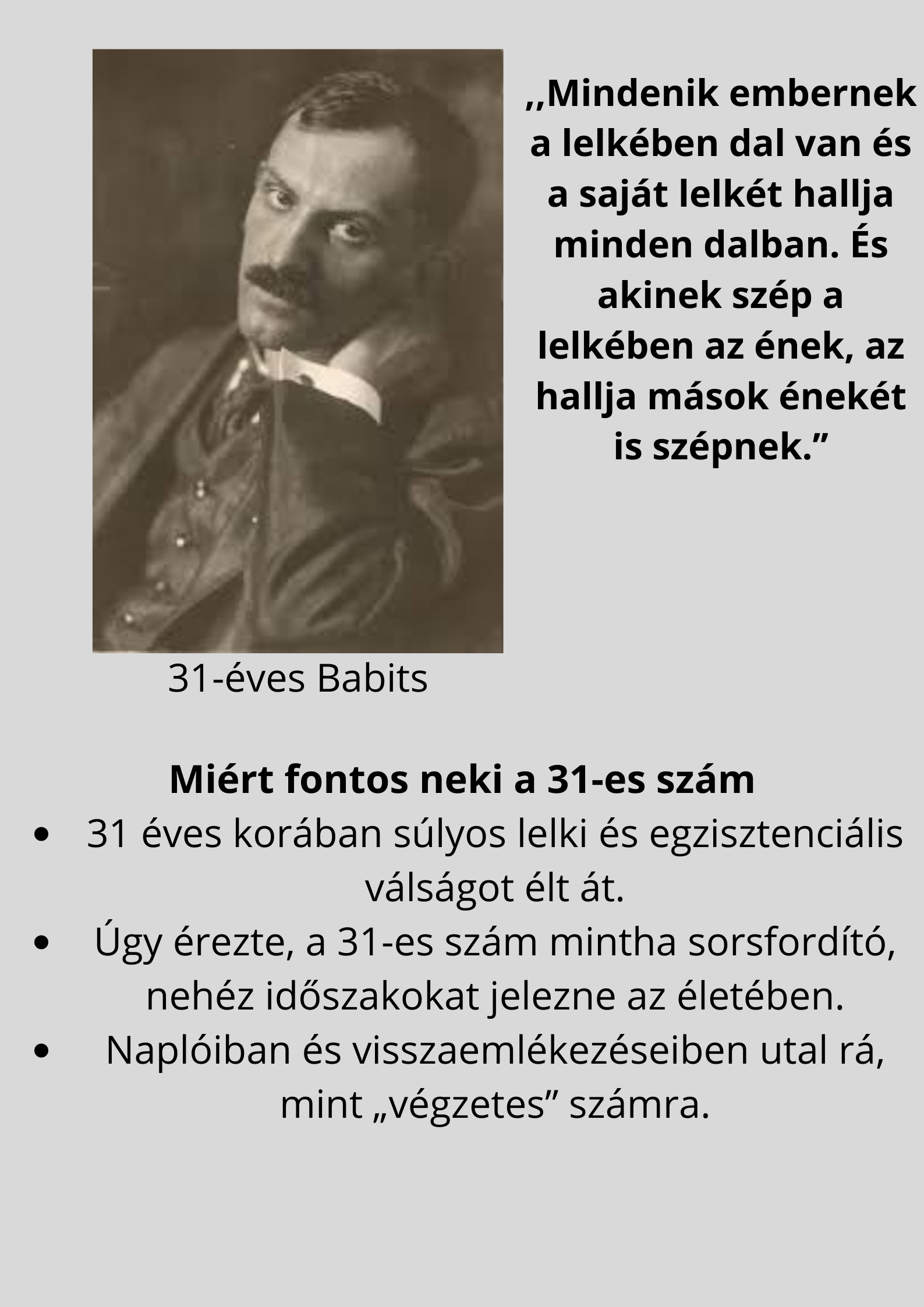 ,,Mindenik embernek a lelkében dal van és a saját lelkét hallja minden dalban. És akinek szép a lelkében az ének, az hallja mások énekét is szépnek."

31-éves Babits

Miért fontos neki a 31-es szám

• 31 éves korában súlyos lelki és egzisztenciális válságot élt át.
• Úgy érezte, a 31-es szám mintha sorsfordító, nehéz időszakokat jelezne az életében.
• Naplóiban és visszaemlékezéseiben utal rá, mint „végzetes" számra.